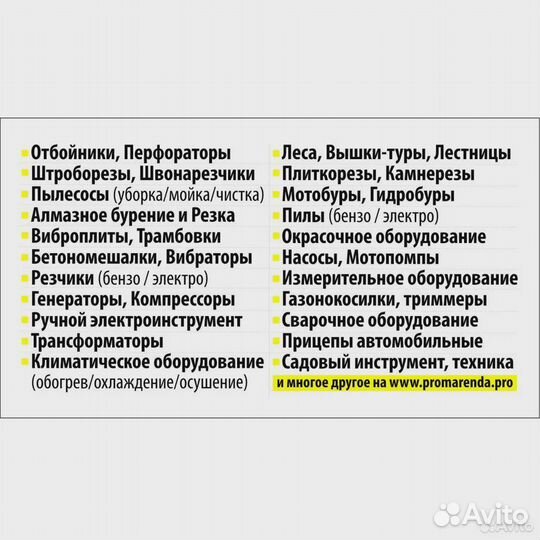 Отбойники, Перфораторы
Штроборезы, Швонарезчики
Пылесосы (уборка/мойка/чистка)
Алмазное бурение и Резка
Виброплиты, Трамбовки
Бетономешалки, Вибраторы
Резчики (бензо / электро)
Генераторы, Компрессоры
Ручной электроинструмент
Трансформаторы
Климатическое оборудование (обогрев/охлаждение/осушение)

Леса, Вышки-туры, Лестницы
Плиткорезы, Камнерезы
Мотобуры, Гидробуры
Пилы (бензо / электро)
Окрасочное оборудование
Насосы, Мотопомпы
Измерительное оборудование
Газонокосилки, триммеры
Сварочное оборудование
Прицепы автомобильные
Садовый инструмент, техника
и многое другое на www.promarenda.pro

Avito